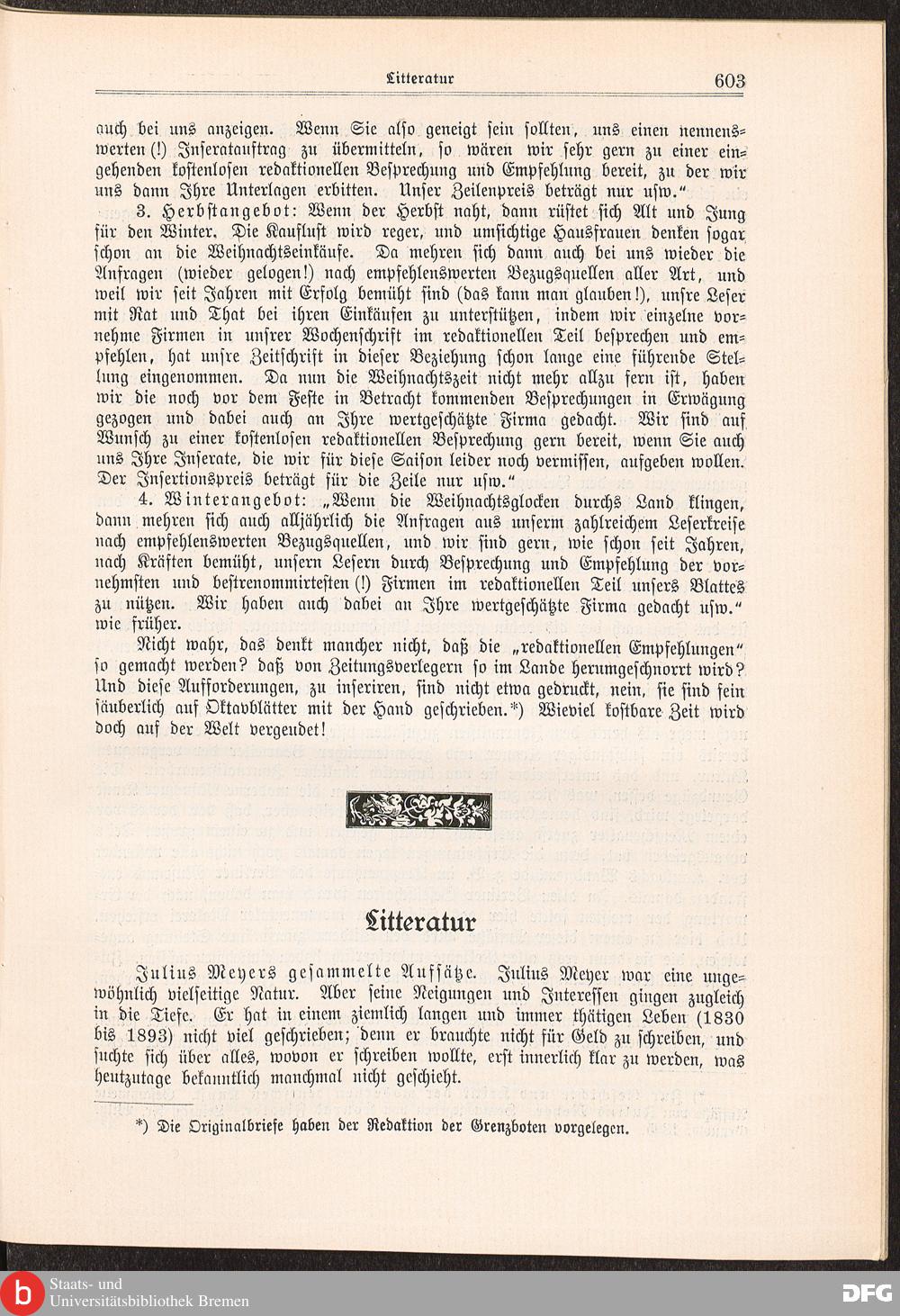 Litteratur 603

auch bei uns anzeigen. Wenn Sie also geneigt sein sollten, uns einen nennenswerten (!) Inseratauftrag zu übermitteln, so wären wir sehr gern zu einer eingehenden kostenlosen redaktionellen Besprechung und Empfehlung bereit, zu der wir uns dann Ihre Unterlagen erbitten. Unser Zeilenpreis beträgt nur usw."

3. Herbstangebot: Wenn der Herbst naht, dann rüstet sich Alt und Jung für den Winter. Die Kauflust wird reger, und umsichtige Hausfrauen denken sogar schon an die Weihnachtseinkäufe. Da mehren sich dann auch bei uns wieder die Anfragen (wieder gelogen!) nach empfehlenswerten Bezugsquellen aller Art, und weil wir seit Jahren mit Erfolg bemüht sind (das kann man glauben!), unsre Leser mit Rat und That bei ihren Einkäufen zu unterstützen, indem wir einzelne vornehme Firmen in unsrer Wochenschrift im redaktionellen Teil besprechen und empfehlen, hat unsre Zeitschrift in dieser Beziehung schon lange eine führende Stellung eingenommen. Da nun die Weihnachtszeit nicht mehr allzu fern ist, haben wir die noch vor dem Feste in Betracht kommenden Besprechungen in Erwägung gezogen und dabei auch an Ihre wertgeschätzte Firma gedacht. Wir sind auf Wunsch zu einer kostenlosen redaktionellen Besprechung gern bereit, wenn Sie auch uns Ihre Inserate, die wir für diese Saison leider noch vermissen, aufgeben wollen. Der Insertionspreis beträgt für die Zeile nur usw."

4. Winterangebot: „Wenn die Weihnachtsglocken durchs Land klingen, dann mehren sich auch alljährlich die Anfragen aus unserm zahlreichem Leserkreise nach empfehlenswerten Bezugsquellen, und wir sind gern, wie schon seit Jahren, nach Kräften bemüht, unsern Lesern durch Besprechung und Empfehlung der vornehmsten und bestrenommirtesten (!) Firmen im redaktionellen Teil unsers Blattes zu nützen. Wir haben auch dabei an Ihre wertgeschätzte Firma gedacht usw." wie früher.

Nicht wahr, das denkt mancher nicht, daß die „redaktionellen Empfehlungen" so gemacht werden? daß von Zeitungsverlegern so im Lande herumgeschnorrt wird? Und diese Aufforderungen, zu inseriren, sind nicht etwa gedruckt, nein, sie sind fein säuberlich auf Oktavblätter mit der Hand geschrieben.*) Wieviel kostbare Zeit wird doch auf der Welt vergeudet!

Litteratur

Julius Meyers gesammelte Aufsätze. Julius Meyer war eine ungewöhnlich vielseitige Natur. Aber seine Neigungen und Interessen gingen zugleich in die Tiefe. Er hat in einem ziemlich langen und immer thätigen Leben (1830 bis 1893) nicht viel geschrieben; denn er brauchte nicht für Geld zu schreiben, und suchte sich über alles, wovon er schreiben wollte, erst innerlich klar zu werden, was heutzutage bekanntlich manchmal nicht geschieht.

*) Die Originalbriefe haben der Redaktion der Grenzboten vorgelegen.

Staats- und Universitätsbibliothek Bremen
DFG